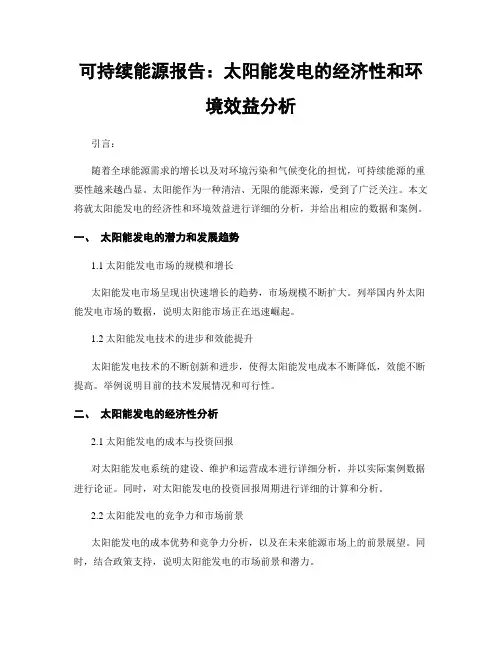 可持续能源报告：太阳能发电的经济性和环境效益分析

引言：

随着全球能源需求的增长以及对环境污染和气候变化的担忧，可持续能源的重要性越来越凸显。太阳能作为一种清洁、无限的能源来源，受到了广泛关注。本文将就太阳能发电的经济性和环境效益进行详细的分析，并给出相应的数据和案例。

一、 太阳能发电的潜力和发展趋势

1.1 太阳能发电市场的规模和增长

太阳能发电市场呈现出快速增长的趋势，市场规模不断扩大。列举国内外太阳能发电市场的数据，说明太阳能市场正在迅速崛起。

1.2 太阳能发电技术的进步和效能提升

太阳能发电技术的不断创新和进步，使得太阳能发电成本不断降低，效能不断提高。举例说明目前的技术发展情况和可行性。

二、 太阳能发电的经济性分析

2.1 太阳能发电的成本与投资回报

对太阳能发电系统的建设、维护和运营成本进行详细分析，并以实际案例数据进行论证。同时，对太阳能发电的投资回报周期进行详细的计算和分析。

2.2 太阳能发电的竞争力和市场前景

太阳能发电的成本优势和竞争力分析，以及在未来能源市场上的前景展望。同时，结合政策支持，说明太阳能发电的市场前景和潜力。